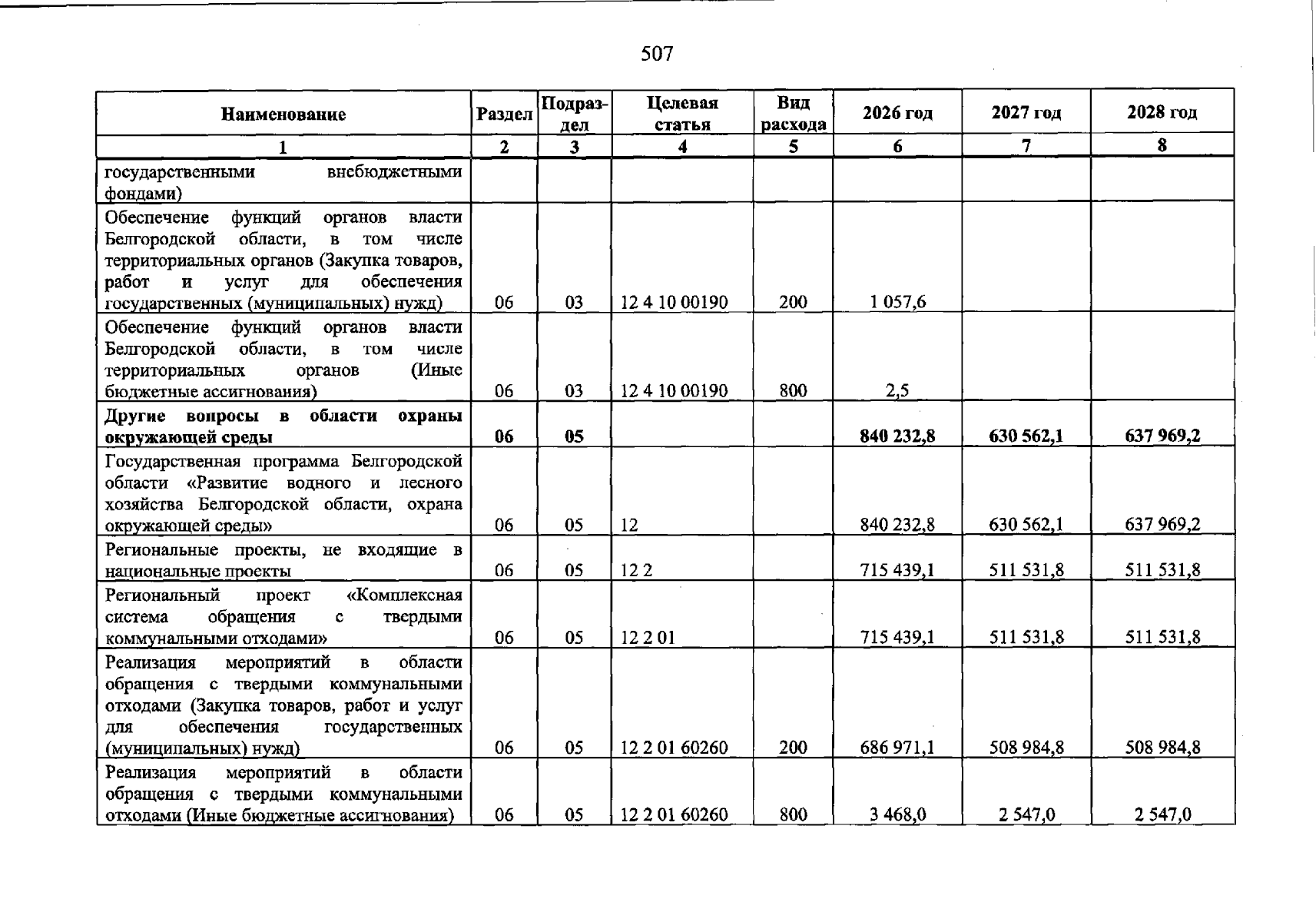 507

| Наименование | Раздел | Подраздел | Целевая статья | Вид расхода | 2026 год | 2027 год | 2028 год |
|---|---|---|---|---|---|---|---|
| 1 | 2 | 3 | 4 | 5 | 6 | 7 | 8 |
| государственными внебюджетными фондами) | | | | | | | |
| Обеспечение функций органов власти Белгородской области, в том числе территориальных органов (Закупка товаров, работ и услуг для обеспечения государственных (муниципальных) нужд) | 06 | 03 | 12 4 10 00190 | 200 | 1 057,6 | | |
| Обеспечение функций органов власти Белгородской области, в том числе территориальных органов (Иные бюджетные ассигнования) | 06 | 03 | 12 4 10 00190 | 800 | 2,5 | | |
| Другие вопросы в области охраны окружающей среды | 06 | 05 | | | 840 232,8 | 630 562,1 | 637 969,2 |
| Государственная программа Белгородской области «Развитие водного и лесного хозяйства Белгородской области, охрана окружающей среды» | 06 | 05 | 12 | | 840 232,8 | 630 562,1 | 637 969,2 |
| Региональные проекты, не входящие в национальные проекты | 06 | 05 | 12 2 | | 715 439,1 | 511 531,8 | 511 531,8 |
| Региональный проект «Комплексная система обращения с твердыми коммунальными отходами» | 06 | 05 | 12 2 01 | | 715 439,1 | 511 531,8 | 511 531,8 |
| Реализация мероприятий в области обращения с твердыми коммунальными отходами (Закупка товаров, работ и услуг для обеспечения государственных (муниципальных) нужд) | 06 | 05 | 12 2 01 60260 | 200 | 686 971,1 | 508 984,8 | 508 984,8 |
| Реализация мероприятий в области обращения с твердыми коммунальными отходами (Иные бюджетные ассигнования) | 06 | 05 | 12 2 01 60260 | 800 | 3 468,0 | 2 547,0 | 2 547,0 |